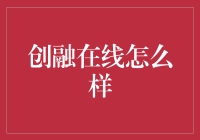 创融在线怎么样